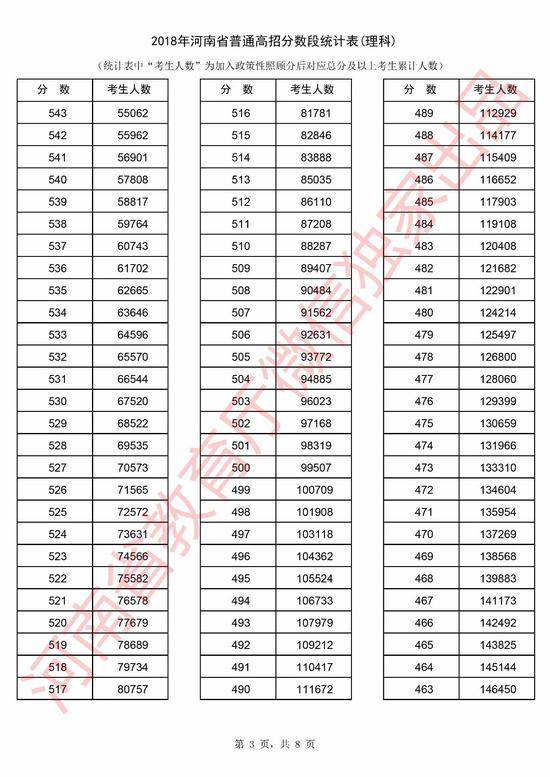 2018年河南省普通高招分数段统计表(理科)

(统计表中"考生人数"为加入政策性照顾分后对应总分及以上考生累计人数)

| 分 数 | 考生人数 |
|---|---|
| 543 | 55062 |
| 542 | 55962 |
| 541 | 56901 |
| 540 | 57808 |
| 539 | 58817 |
| 538 | 59764 |
| 537 | 60743 |
| 536 | 61702 |
| 535 | 62665 |
| 534 | 63646 |
| 533 | 64596 |
| 532 | 65570 |
| 531 | 66544 |
| 530 | 67520 |
| 529 | 68522 |
| 528 | 69535 |
| 527 | 70573 |
| 526 | 71565 |
| 525 | 72572 |
| 524 | 73631 |
| 523 | 74566 |
| 522 | 75582 |
| 521 | 76578 |
| 520 | 77679 |
| 519 | 78689 |
| 518 | 79734 |
| 517 | 80757 |

| 分 数 | 考生人数 |
|---|---|
| 516 | 81781 |
| 515 | 82846 |
| 514 | 83888 |
| 513 | 85035 |
| 512 | 86110 |
| 511 | 87208 |
| 510 | 88287 |
| 509 | 89407 |
| 508 | 90484 |
| 507 | 91562 |
| 506 | 92631 |
| 505 | 93772 |
| 504 | 94885 |
| 503 | 96023 |
| 502 | 97168 |
| 501 | 98319 |
| 500 | 99507 |
| 499 | 100709 |
| 498 | 101908 |
| 497 | 103118 |
| 496 | 104362 |
| 495 | 105524 |
| 494 | 106733 |
| 493 | 107979 |
| 492 | 109212 |
| 491 | 110417 |
| 490 | 111672 |

| 分 数 | 考生人数 |
|---|---|
| 489 | 112929 |
| 488 | 114177 |
| 487 | 115409 |
| 486 | 116652 |
| 485 | 117903 |
| 484 | 119108 |
| 483 | 120408 |
| 482 | 121682 |
| 481 | 122901 |
| 480 | 124214 |
| 479 | 125497 |
| 478 | 126800 |
| 477 | 128060 |
| 476 | 129399 |
| 475 | 130659 |
| 474 | 131966 |
| 473 | 133310 |
| 472 | 134604 |
| 471 | 135954 |
| 470 | 137269 |
| 469 | 138568 |
| 468 | 139883 |
| 467 | 141173 |
| 466 | 142492 |
| 465 | 143825 |
| 464 | 145144 |
| 463 | 146450 |

河南省教育厅微信独家出品

第 3 页, 共 8 页